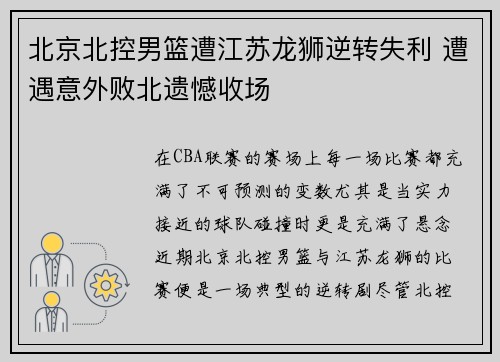 北京北控男篮遭江苏龙狮逆转失利 遭遇意外败北遗憾收场

在CBA联赛的赛场上每一场比赛都充满了不可预测的变数尤其是当实力接近的球队碰撞时更是充满了悬念近期北京北控男篮与江苏龙狮的比赛便是一场典型的逆转剧尽管北控